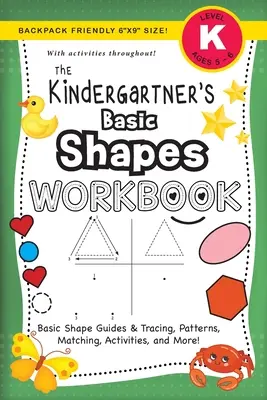 BACKPACK FRIENDLY 6"X9" SIZE!

LEVEL
K
AGES 5 - 6

With activities throughout!

The Kindergartner's Basic Shapes WORKBOOK

1
3 2
1
3 2

Basic Shape Guides & Tracing, Patterns, Matching, Activities, and More!